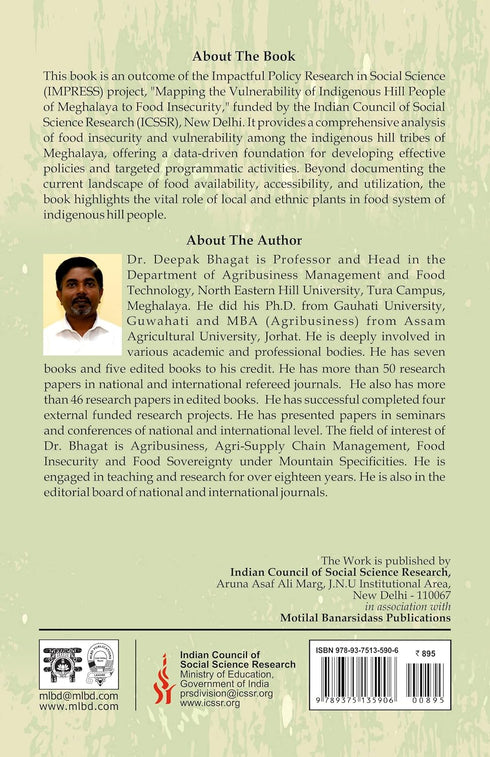 About The Book

This book is an outcome of the Impactful Policy Research in Social Science (IMPRESS) project, "Mapping the Vulnerability of Indigenous Hill People of Meghalaya to Food Insecurity," funded by the Indian Council of Social Science Research (ICSSR), New Delhi. It provides a comprehensive analysis of food insecurity and vulnerability among the indigenous hill tribes of Meghalaya, offering a data-driven foundation for developing effective policies and targeted programmatic activities. Beyond documenting the current landscape of food availability, accessibility, and utilization, the book highlights the vital role of local and ethnic plants in food system of indigenous hill people.

About The Author

Dr. Deepak Bhagat is Professor and Head in the Department of Agribusiness Management and Food Technology, North Eastern Hill University, Tura Campus, Meghalaya. He did his Ph.D. from Gauhati University, Guwahati and MBA (Agribusiness) from Assam Agricultural University, Jorhat. He is deeply involved in various academic and professional bodies. He has seven books and five edited books to his credit. He has more than 50 research papers in national and international refereed journals. He also has more than 46 research papers in edited books. He has successful completed four external funded research projects. He has presented papers in seminars and conferences of national and international level. The field of interest of Dr. Bhagat is Agribusiness, Agri-Supply Chain Management, Food Insecurity and Food Sovereignty under Mountain Specificities. He is engaged in teaching and research for over eighteen years. He is also in the editorial board of national and international journals.

The Work is published by
Indian Council of Social Science Research,
Aruna Asaf Ali Marg, J.N.U Institutional Area,
New Delhi - 110067
in association with
Motilal Banarsidass Publications

mlbd@mlbd.com
www.mlbd.com

Indian Council of Social Science Research
Ministry of Education,
Government of India
prsdivision@icssr.org
www.icssr.org

ISBN 978-93-7513-590-6 ₹ 895
9 789375 135906 00895